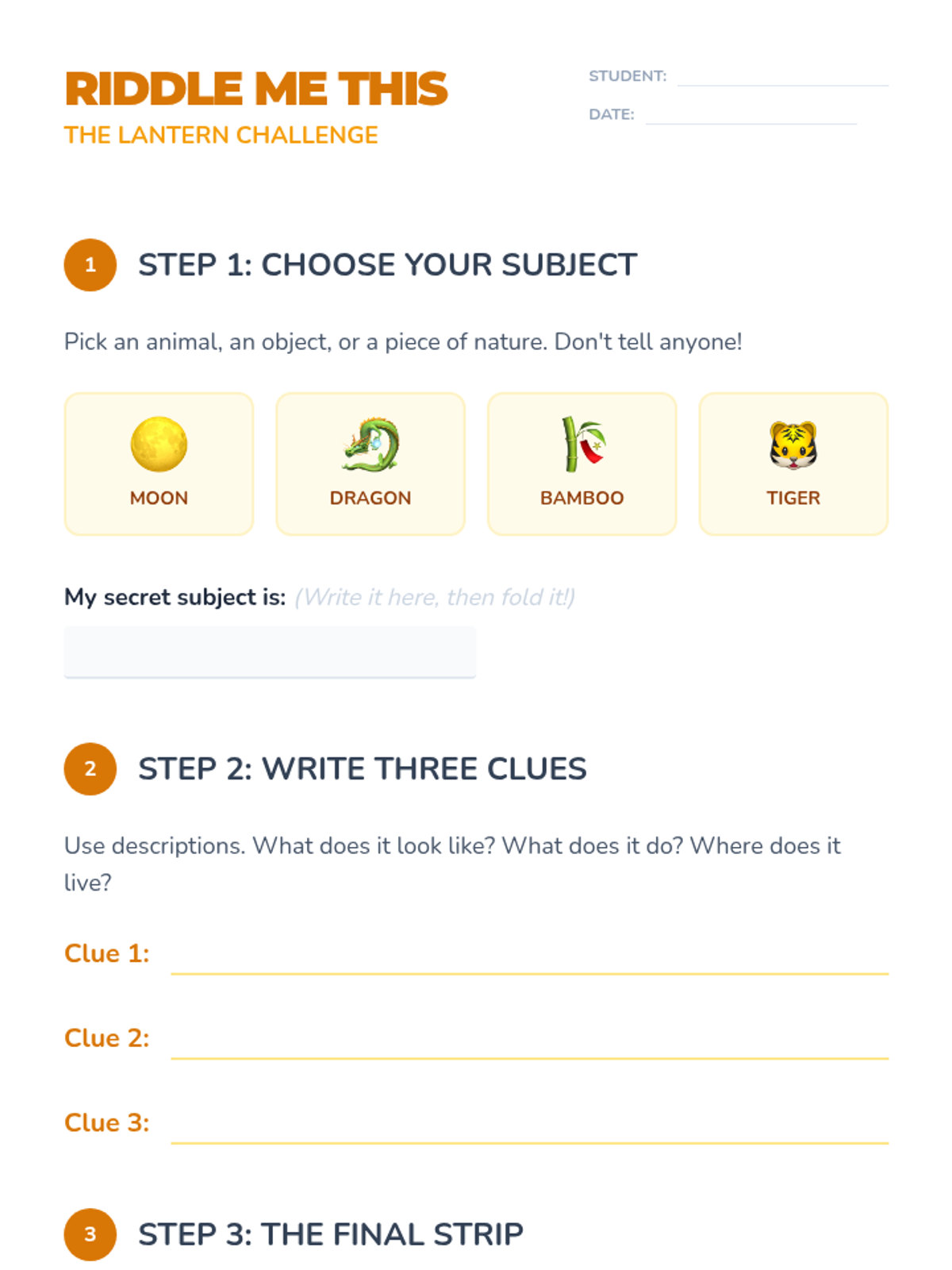 RIDDLE ME THIS

THE LANTERN CHALLENGE

STUDENT: ____

DATE: ____

1 STEP 1: CHOOSE YOUR SUBJECT

Pick an animal, an object, or a piece of nature. Don't tell anyone!

MOON

DRAGON

BAMBOO

TIGER

My secret subject is: (Write it here, then fold it!)

2 STEP 2: WRITE THREE CLUES

Use descriptions. What does it look like? What does it do? Where does it live?

Clue 1: ____

Clue 2: ____

Clue 3: ____

3 STEP 3: THE FINAL STRIP